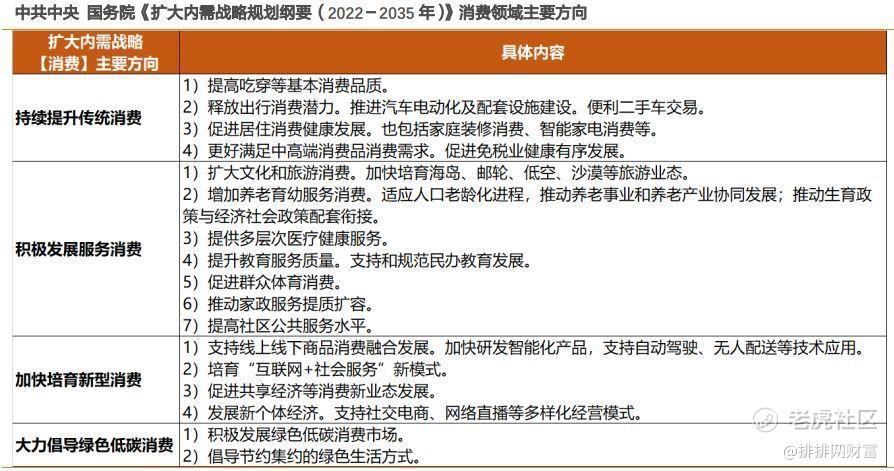 中共中央 国务院《扩大内需战略规划纲要（2022－2035年）》消费领域主要方向

| 扩大内需战略【消费】主要方向 | 具体内容 |
|---|---|
| 持续提升传统消费 | 1）提高吃穿等基本消费品质。 2）释放出行消费潜力。推进汽车电动化及配套设施建设。便利二手车交易。 3）促进居住消费健康发展。也包括家庭装修消费、智能家电消费等。 4）更好满足中高端消费品消费需求。促进免税业健康有序发展。 |
| 积极发展服务消费 | 1）扩大文化和旅游消费。加快培育海岛、邮轮、低空、沙漠等旅游业态。 2）增加养老育幼服务消费。适应人口老龄化进程，推动养老事业和养老产业协同发展；推动生育政策与经济社会政策配套衔接。 3）提供多层次医疗健康服务。 4）提升教育服务质量。支持和规范民办教育发展。 5）促进群众体育消费。 6）推动家政服务提质扩容。 7）提高社区公共服务水平。 |
| 加快培育新型消费 | 1）支持线上线下商品消费融合发展。加快研发智能化产品，支持自动驾驶、无人配送等技术应用。 2）培育“互联网+社会服务”新模式。 3）促进共享经济等消费新业态发展。 4）发展新个体经济。支持社交电商、网络直播等多样化经营模式。 |
| 大力倡导绿色低碳消费 | 1）积极发展绿色低碳消费市场。 2）倡导节约集约的绿色生活方式。 |

老虎社区
@排排网财富